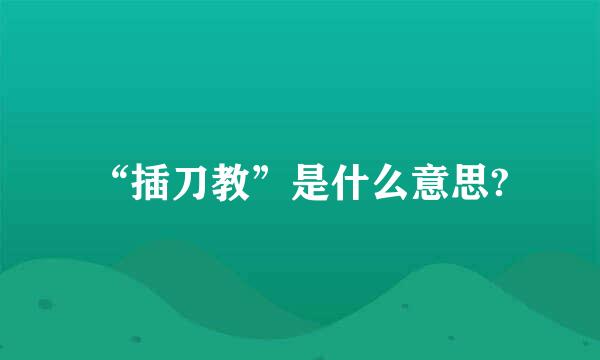 “插刀教”是什么意思?